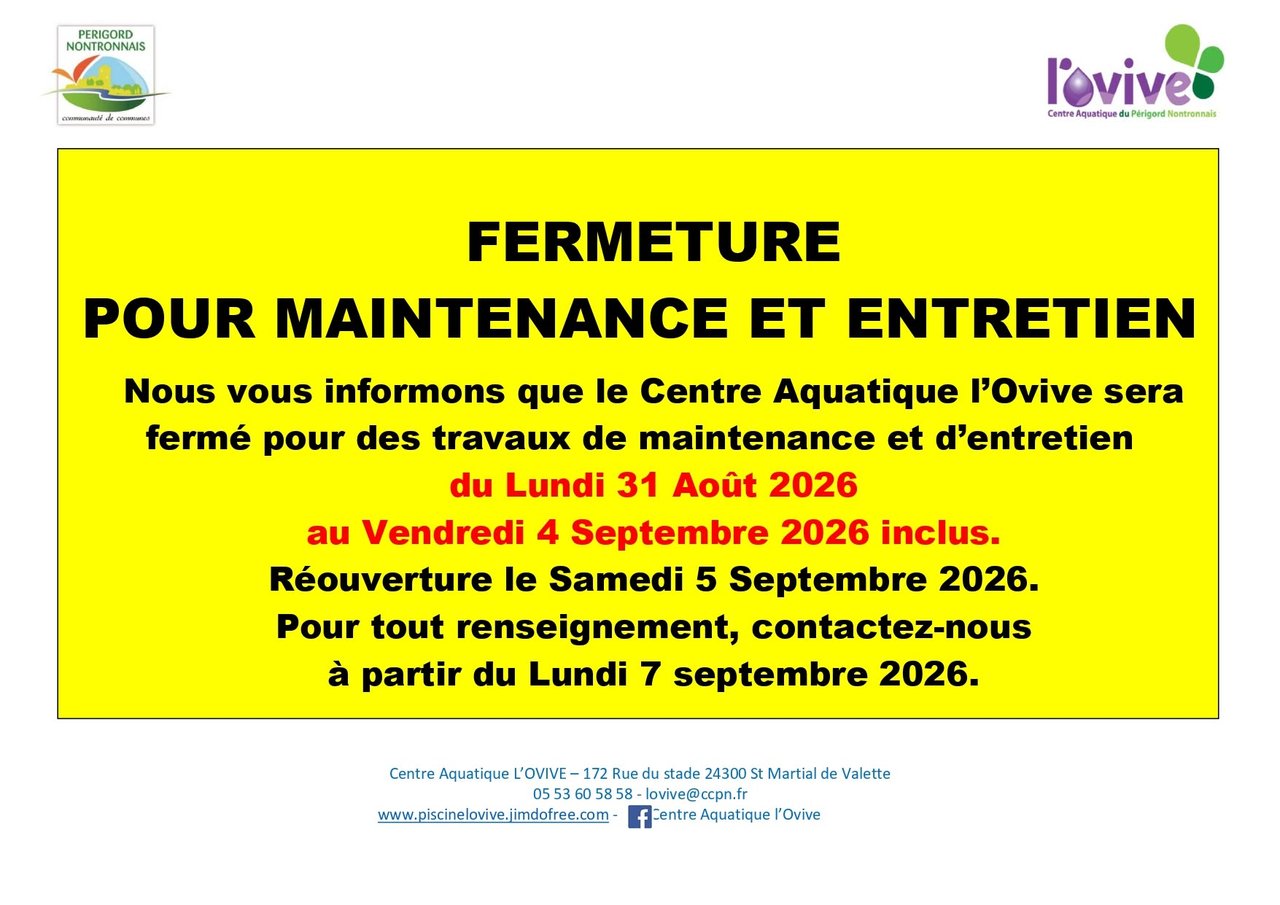 PERIGORD NONTRONNAIS
communauté de communes

l'ovive
Centre Aquatique du Périgord Nontronnais

FERMETURE
POUR MAINTENANCE ET ENTRETIEN

Nous vous informons que le Centre Aquatique l'Ovive sera fermé pour des travaux de maintenance et d'entretien
du Lundi 31 Août 2026
au Vendredi 4 Septembre 2026 inclus.
Réouverture le Samedi 5 Septembre 2026.
Pour tout renseignement, contactez-nous
à partir du Lundi 7 septembre 2026.

Centre Aquatique L'OVIVE – 172 Rue du stade 24300 St Martial de Valette
05 53 60 58 58 - lovive@ccpn.fr
www.piscinelovive.jimdofree.com - Centre Aquatique l'Ovive